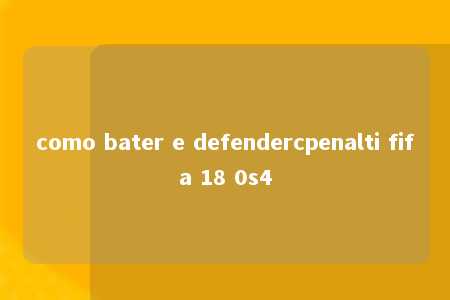 como bater e defendercpenalti fifa 18 0s4